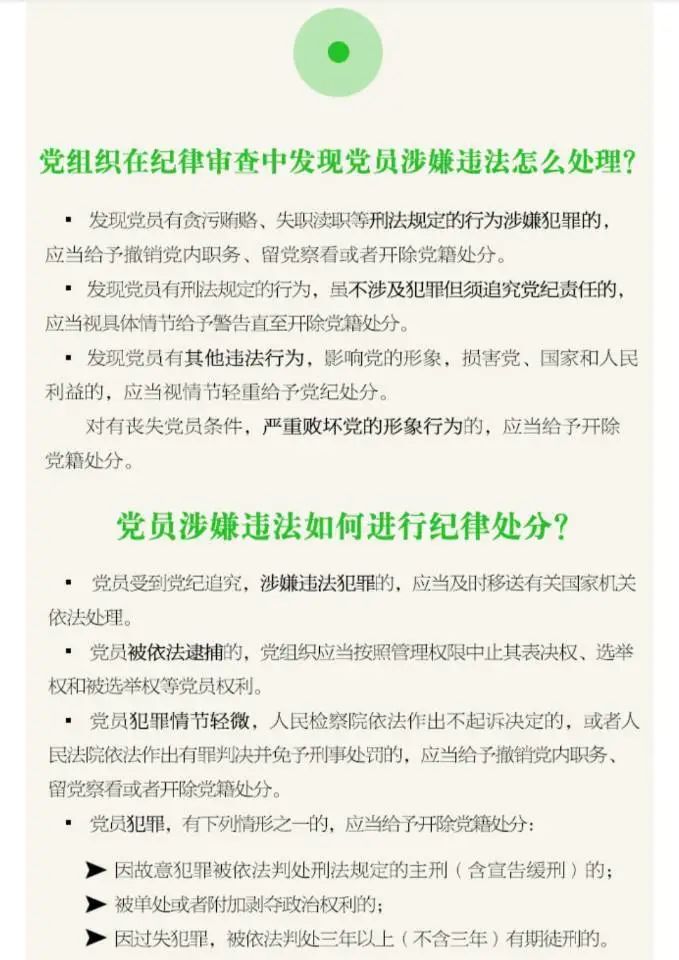 党组织在纪律审查中发现党员涉嫌违法怎么处理？

▪ 发现党员有贪污贿赂、失职渎职等刑法规定的行为涉嫌犯罪的，应当给予撤销党内职务、留党察看或者开除党籍处分。

▪ 发现党员有刑法规定的行为，虽不涉及犯罪但须追究党纪责任的，应当视具体情节给予警告直至开除党籍处分。

▪ 发现党员有其他违法行为，影响党的形象，损害党、国家和人民利益的，应当视情节轻重给予党纪处分。

对有丧失党员条件，严重败坏党的形象行为的，应当给予开除党籍处分。

党员涉嫌违法如何进行纪律处分？

▪ 党员受到党纪追究，涉嫌违法犯罪的，应当及时移送有关国家机关依法处理。

▪ 党员被依法逮捕的，党组织应当按照管理权限中止其表决权、选举权和被选举权等党员权利。

▪ 党员犯罪情节轻微，人民检察院依法作出不起诉决定的，或者人民法院依法作出有罪判决并免予刑事处罚的，应当给予撤销党内职务、留党察看或者开除党籍处分。

▪ 党员犯罪，有下列情形之一的，应当给予开除党籍处分：

➤ 因故意犯罪被依法判处刑法规定的主刑（含宣告缓刑）的；

➤ 被单处或者附加剥夺政治权利的；

➤ 因过失犯罪，被依法判处三年以上（不含三年）有期徒刑的。